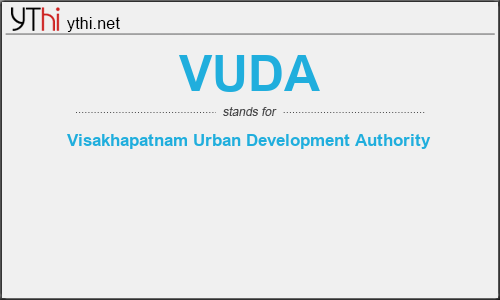 YThi ythi.net

VUDA

stands for

Visakhapatnam Urban Development Authority